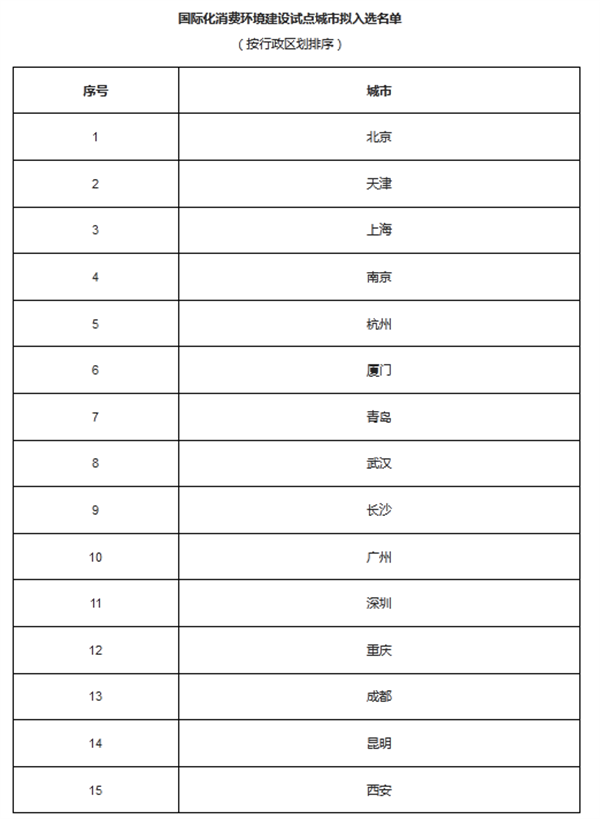 国际化消费环境建设试点城市拟入选名单

（按行政区划排序）

| 序号 | 城市 |
|---|---|
| 1 | 北京 |
| 2 | 天津 |
| 3 | 上海 |
| 4 | 南京 |
| 5 | 杭州 |
| 6 | 厦门 |
| 7 | 青岛 |
| 8 | 武汉 |
| 9 | 长沙 |
| 10 | 广州 |
| 11 | 深圳 |
| 12 | 重庆 |
| 13 | 成都 |
| 14 | 昆明 |
| 15 | 西安 |